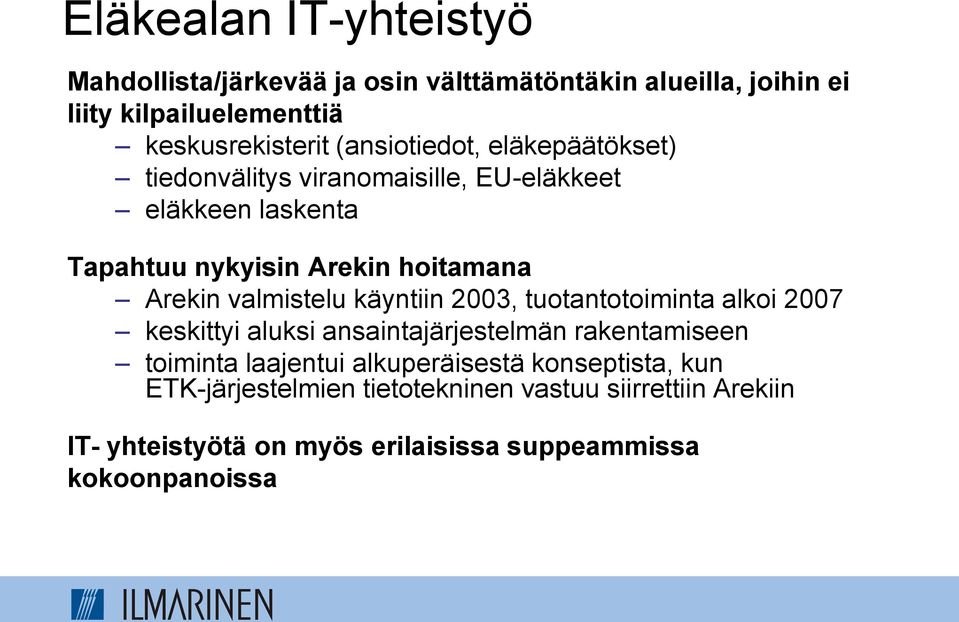 Eläkealan IT-yhteistyö

Mahdollista/järkevää ja osin välttämätöntäkin alueilla, joihin ei liity kilpailuelementtiä

– keskusrekisterit (ansiotiedot, eläkepäätökset)
– tiedonvälitys viranomaisille, EU-eläkkeet
– eläkkeen laskenta

Tapahtuu nykyisin Arekin hoitamana

– Arekin valmistelu käyntiin 2003, tuotantotoiminta alkoi 2007
– keskittyi aluksi ansaintajärjestelmän rakentamiseen
– toiminta laajentui alkuperäisestä konseptista, kun ETK-järjestelmien tietotekninen vastuu siirrettiin Arekiin

IT- yhteistyötä on myös erilaisissa suppeammissa kokoonpanoissa

ILMARINEN